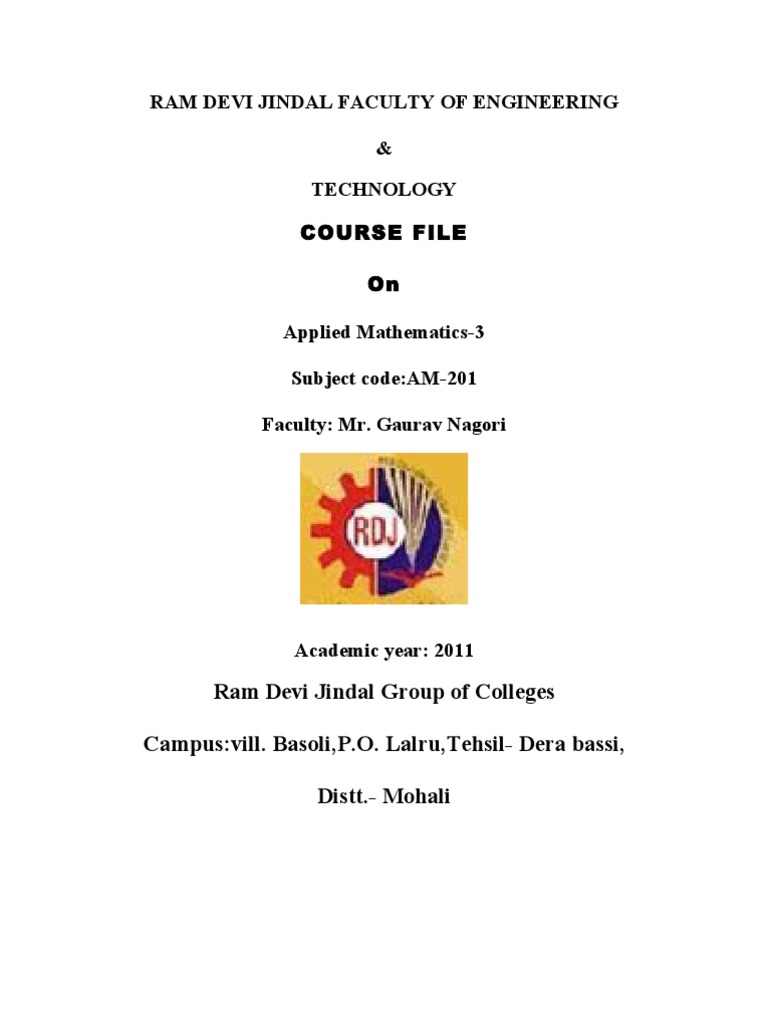 RAM DEVI JINDAL FACULTY OF ENGINEERING

&

TECHNOLOGY

COURSE FILE

On

Applied Mathematics-3

Subject code:AM-201

Faculty: Mr. Gaurav Nagori

RDJ

Academic year: 2011

Ram Devi Jindal Group of Colleges

Campus:vill. Basoli,P.O. Lalru,Tehsil- Dera bassi,

Distt.- Mohali